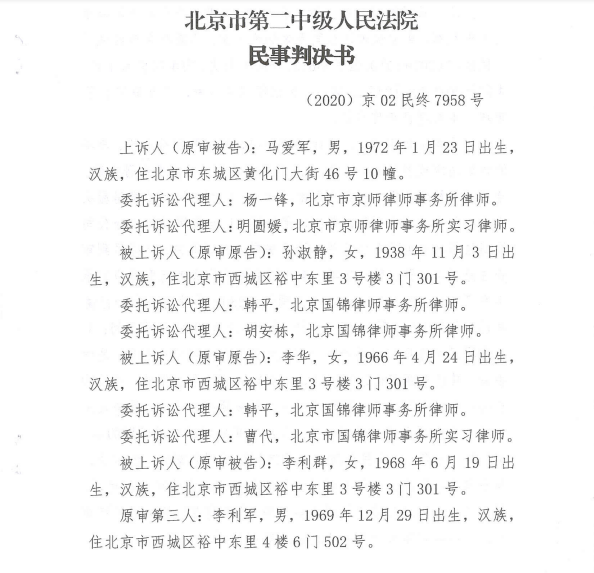 北京市第二中级人民法院
民事判决书

（2020）京 02 民终 7958 号

上诉人（原审被告）：马爱军，男，1972 年 1 月 23 日出生，汉族，住北京市东城区黄化门大街 46 号 10 幢。

委托诉讼代理人：杨一锋，北京市京师律师事务所律师。

委托诉讼代理人：明圆媛，北京市京师律师事务所实习律师。

被上诉人（原审原告）：孙淑静，女，1938 年 11 月 3 日出生，汉族，住北京市西城区裕中东里 3 号楼 3 门 301 号。

委托诉讼代理人：韩平，北京国锦律师事务所律师。

委托诉讼代理人：胡安栋，北京国锦律师事务所律师。

被上诉人（原审原告）：李华，女，1966 年 4 月 24 日出生，汉族，住北京市西城区裕中东里 3 号楼 3 门 301 号。

委托诉讼代理人：韩平，北京国锦律师事务所律师。

委托诉讼代理人：曹代，北京市国锦律师事务所实习律师。

被上诉人（原审被告）：李利群，女，1968 年 6 月 19 日出生，汉族，住北京市西城区裕中东里 3 号楼 3 门 301 号。

原审第三人：李利军，男，1969 年 12 月 29 日出生，汉族，住北京市西城区裕中东里 4 楼 6 门 502 号。